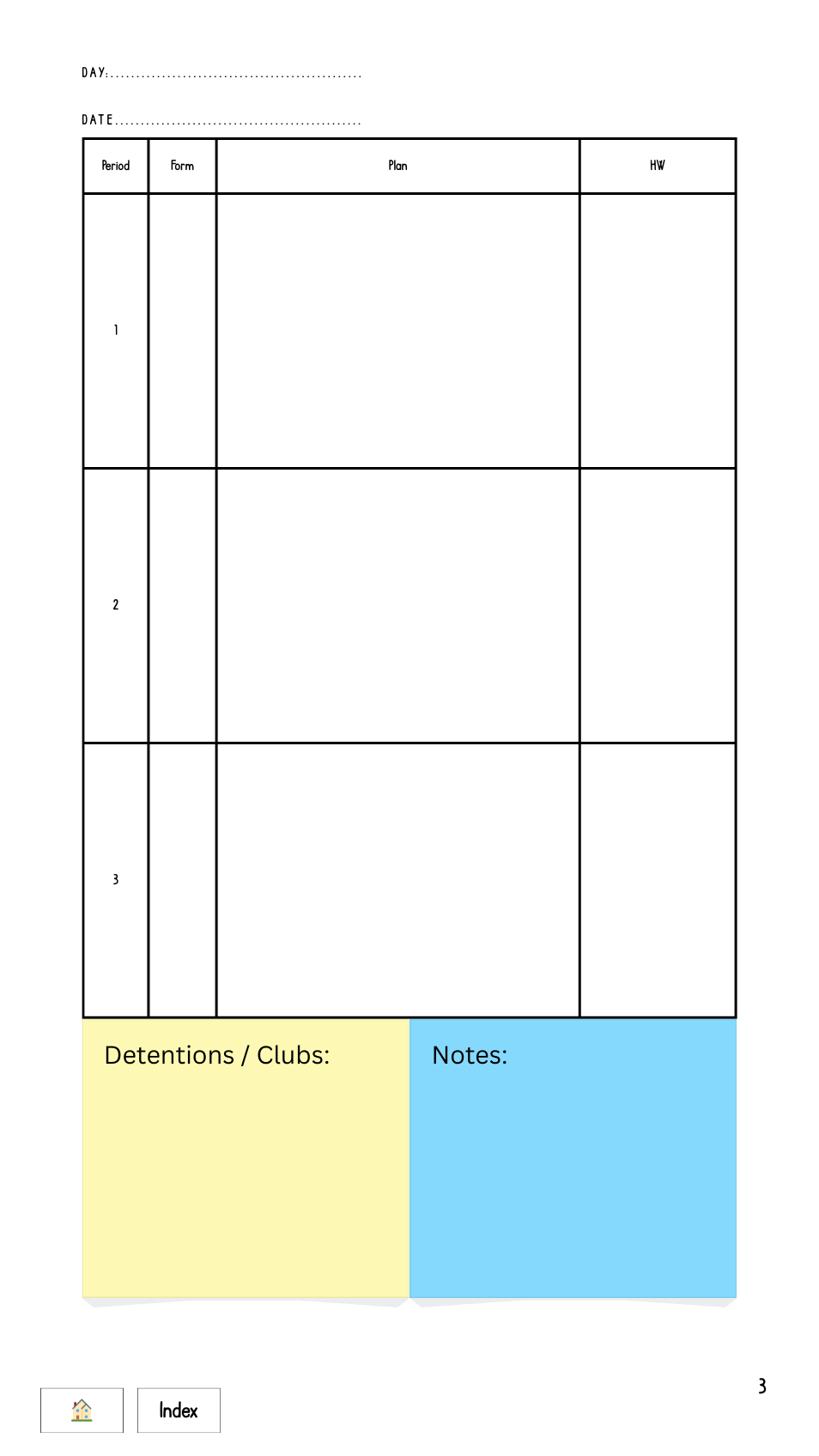 DAY:................................................

DATE...............................................

| Period | Form | Plan | HW |
|---|---|---|---|
| 1 | | | |
| 2 | | | |
| 3 | | | |

Detentions / Clubs:

Notes:

Index

3